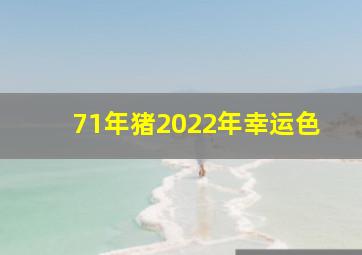 71年猪2022年幸运色